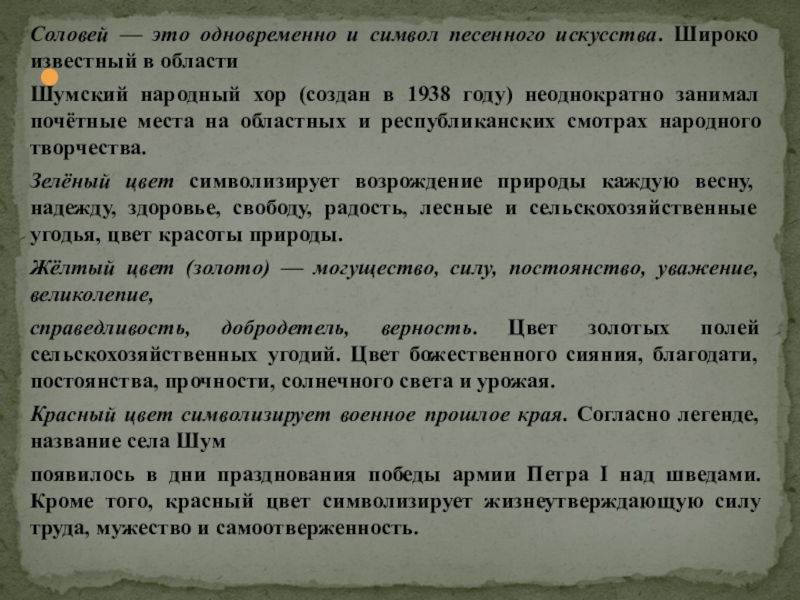 Соловей — это одновременно и символ песенного искусства. Широко известный в области

Шумский народный хор (создан в 1938 году) неоднократно занимал почётные места на областных и республиканских смотрах народного творчества.

Зелёный цвет символизирует возрождение природы каждую весну, надежду, здоровье, свободу, радость, лесные и сельскохозяйственные угодья, цвет красоты природы.

Жёлтый цвет (золото) — могущество, силу, постоянство, уважение, великолепие,

справедливость, добродетель, верность. Цвет золотых полей сельскохозяйственных угодий. Цвет божественного сияния, благодати, постоянства, прочности, солнечного света и урожая.

Красный цвет символизирует военное прошлое края. Согласно легенде, название села Шум

появилось в дни празднования победы армии Петра I над шведами. Кроме того, красный цвет символизирует жизнеутверждающую силу труда, мужество и самоотверженность.